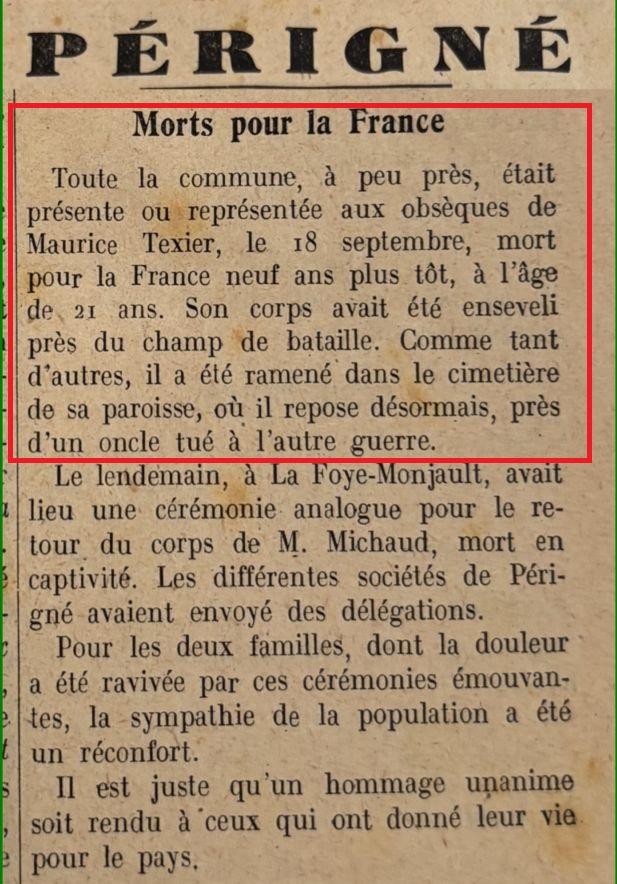 PÉRIGNÉ

Morts pour la France

Toute la commune, à peu près, était présente ou représentée aux obsèques de Maurice Texier, le 18 septembre, mort pour la France neuf ans plus tôt, à l'âge de 21 ans. Son corps avait été enseveli près du champ de bataille. Comme tant d'autres, il a été ramené dans le cimetière de sa paroisse, où il repose désormais, près d'un oncle tué à l'autre guerre.

Le lendemain, à La Foye-Monjault, avait lieu une cérémonie analogue pour le retour du corps de M. Michaud, mort en captivité. Les différentes sociétés de Périgné avaient envoyé des délégations.

Pour les deux familles, dont la douleur a été ravivée par ces cérémonies émouvantes, la sympathie de la population a été un réconfort.

Il est juste qu'un hommage unanime soit rendu à ceux qui ont donné leur vie pour le pays.